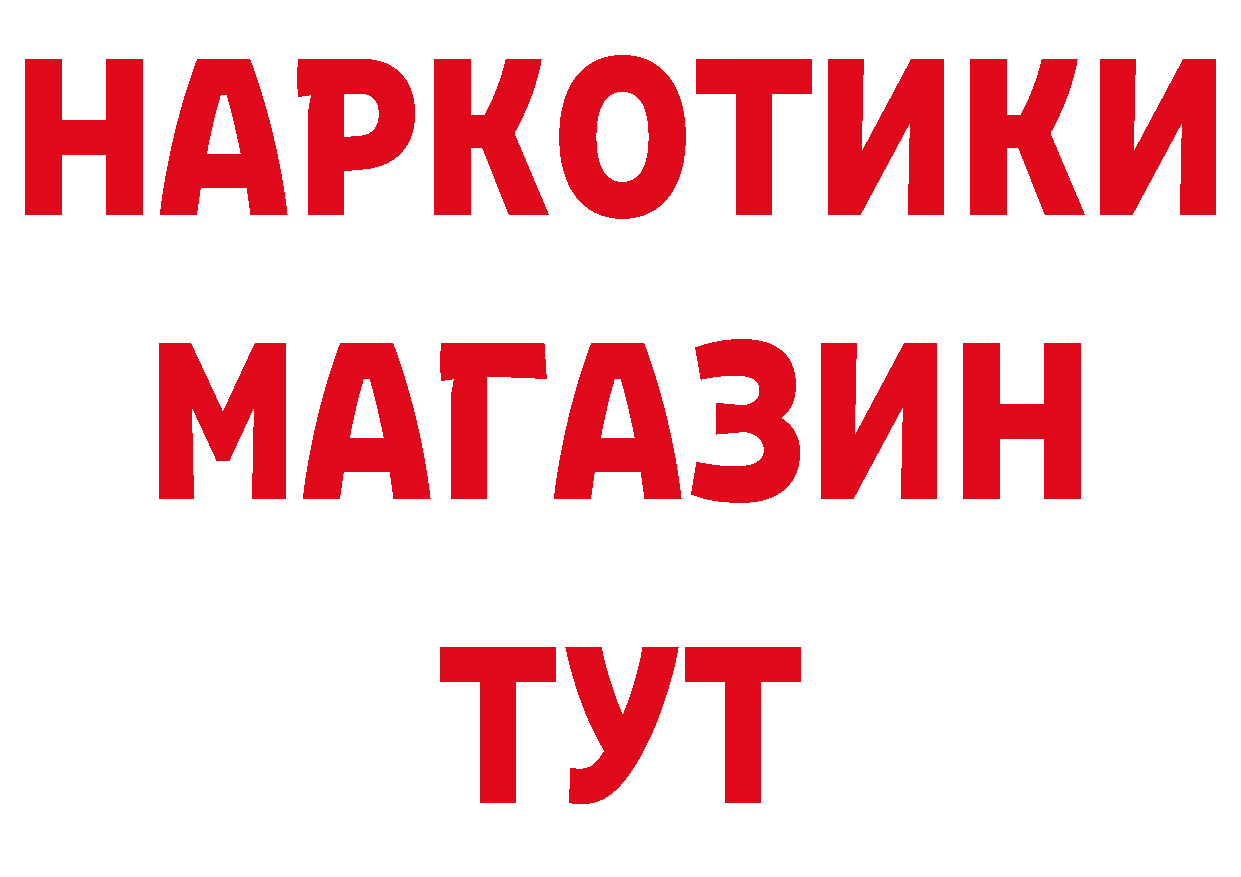 НАРКОТИКИ
МАГАЗИН
ТУТ